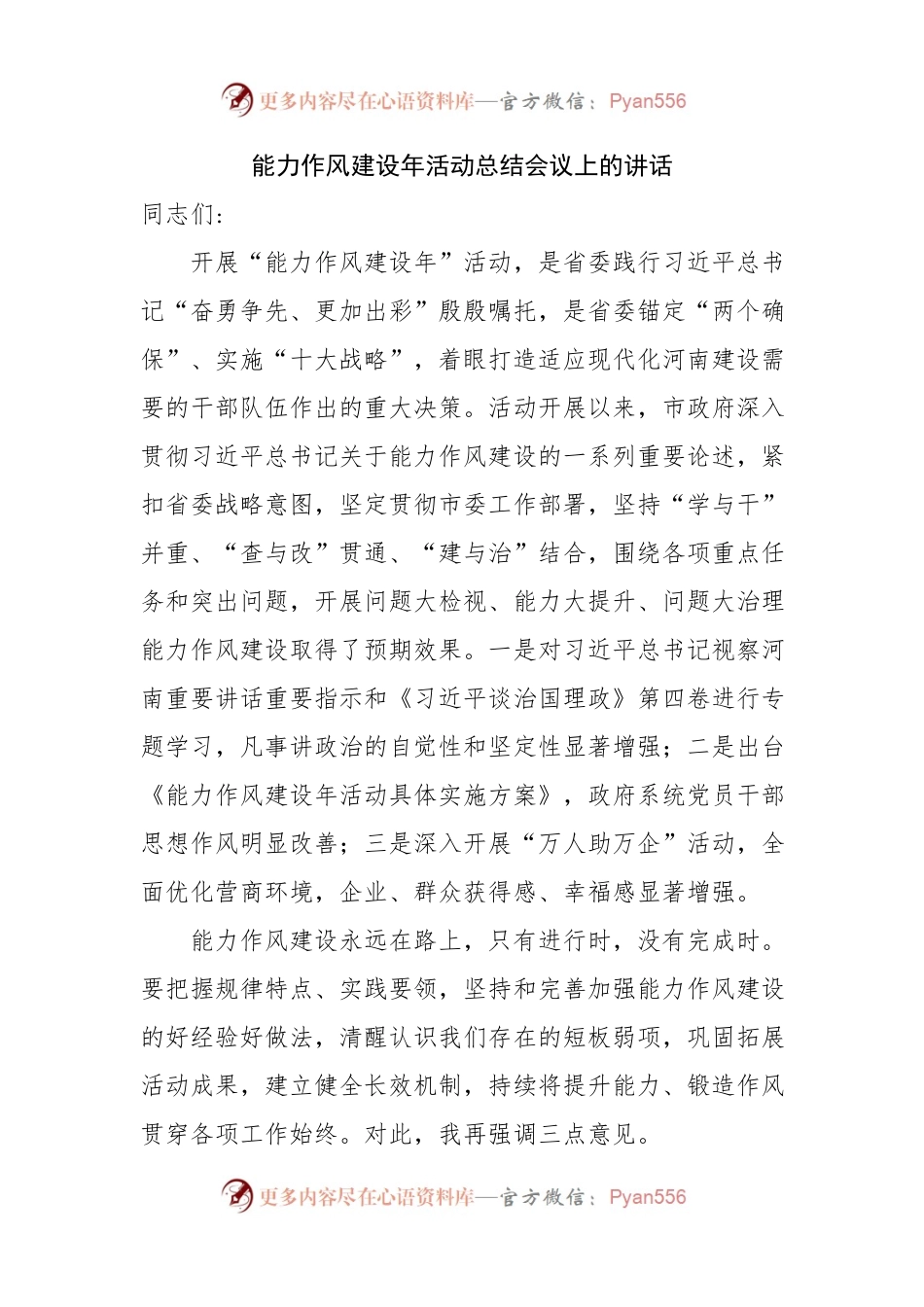 更多内容尽在心语资料库—官方微信：Pyan556

能力作风建设年活动总结会议上的讲话

同志们：

开展“能力作风建设年”活动，是省委践行习近平总书记“奋勇争先、更加出彩”殷殷嘱托，是省委锚定“两个确保”、实施“十大战略”，着眼打造适应现代化河南建设需要的干部队伍作出的重大决策。活动开展以来，市政府深入贯彻习近平总书记关于能力作风建设的一系列重要论述，紧扣省委战略意图，坚定贯彻市委工作部署，坚持“学与干”并重、“查与改”贯通、“建与治”结合，围绕各项重点任务和突出问题，开展问题大检视、能力大提升、问题大治理能力作风建设取得了预期效果。一是对习近平总书记视察河南重要讲话重要指示和《习近平谈治国理政》第四卷进行专题学习，凡事讲政治的自觉性和坚定性显著增强；二是出台《能力作风建设年活动具体实施方案》，政府系统党员干部思想作风明显改善；三是深入开展“万人助万企”活动，全面优化营商环境，企业、群众获得感、幸福感显著增强。

能力作风建设永远在路上，只有进行时，没有完成时。要把握规律特点、实践要领，坚持和完善加强能力作风建设的好经验好做法，清醒认识我们存在的短板弱项，巩固拓展活动成果，建立健全长效机制，持续将提升能力、锻造作风贯穿各项工作始终。对此，我再强调三点意见。

更多内容尽在心语资料库—官方微信：Pyan556